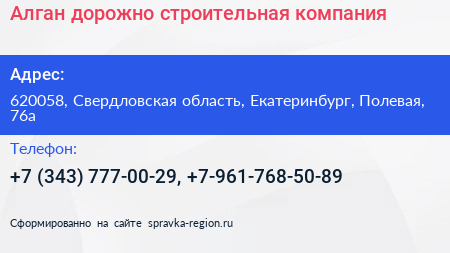 Алган дорожно строительная компания

Адрес:

620058, Свердловская область, Екатеринбург, Полевая, 76а

Телефон:

+7 (343) 777-00-29, +7-961-768-50-89

Сформированно на сайте spravka-region.ru